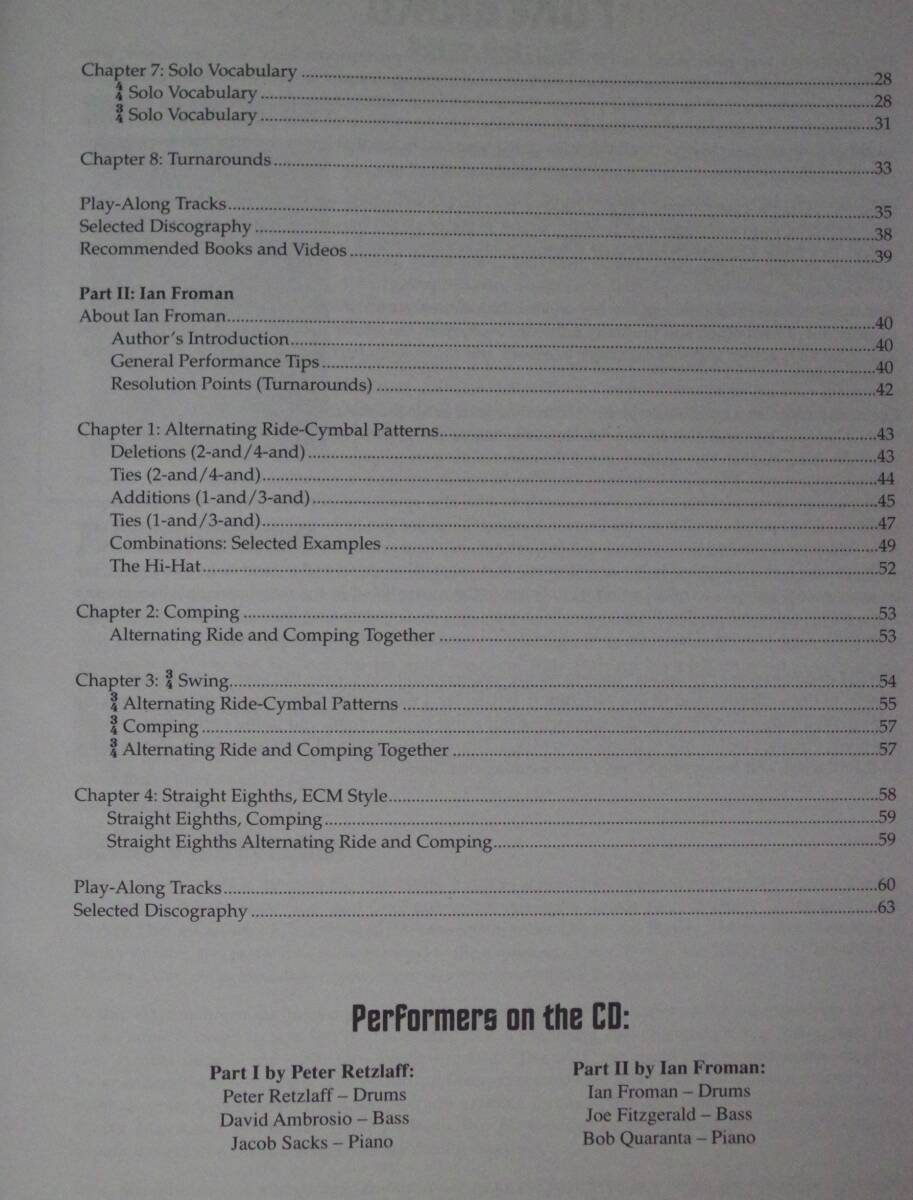 Chapter 7: Solo Vocabulary 28
$\frac{4}{4}$ Solo Vocabulary 28
$\frac{3}{4}$ Solo Vocabulary 31

Chapter 8: Turnarounds 33

Play-Along Tracks 35
Selected Discography 38
Recommended Books and Videos 39

Part II: Ian Froman
About Ian Froman 40
Author's Introduction 40
General Performance Tips 40
Resolution Points (Turnarounds) 42

Chapter 1: Alternating Ride-Cymbal Patterns 43
Deletions (2-and/4-and) 43
Ties (2-and/4-and) 44
Additions (1-and/3-and) 45
Ties (1-and/3-and) 47
Combinations: Selected Examples 49
The Hi-Hat 52

Chapter 2: Comping 53
Alternating Ride and Comping Together 53

Chapter 3: $\frac{3}{4}$ Swing 54
$\frac{3}{4}$ Alternating Ride-Cymbal Patterns 55
$\frac{3}{4}$ Comping 57
$\frac{3}{4}$ Alternating Ride and Comping Together 57

Chapter 4: Straight Eighths, ECM Style 58
Straight Eighths, Comping 59
Straight Eighths Alternating Ride and Comping 59

Play-Along Tracks 60
Selected Discography 63

Performers on the CD:

Part I by Peter Retzlaff:
Peter Retzlaff – Drums
David Ambrosio – Bass
Jacob Sacks – Piano

Part II by Ian Froman:
Ian Froman – Drums
Joe Fitzgerald – Bass
Bob Quaranta – Piano